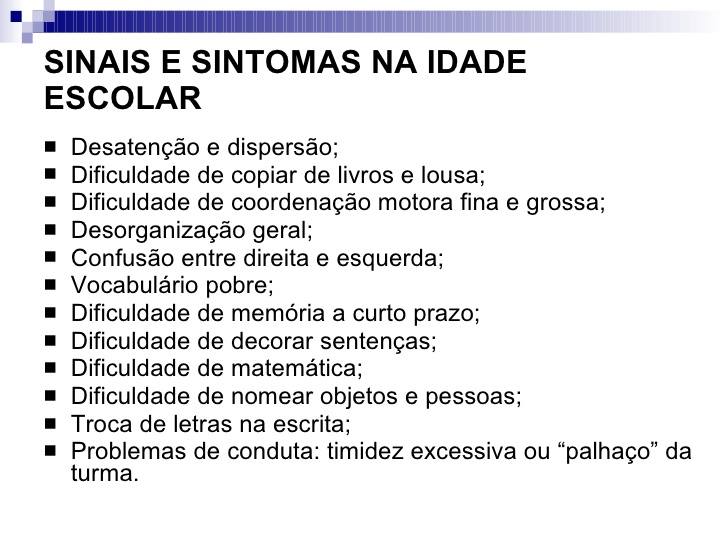 SINAIS E SINTOMAS NA IDADE ESCOLAR

• Desatenção e dispersão;
• Dificuldade de copiar de livros e lousa;
• Dificuldade de coordenação motora fina e grossa;
• Desorganização geral;
• Confusão entre direita e esquerda;
• Vocabulário pobre;
• Dificuldade de memória a curto prazo;
• Dificuldade de decorar sentenças;
• Dificuldade de matemática;
• Dificuldade de nomear objetos e pessoas;
• Troca de letras na escrita;
• Problemas de conduta: timidez excessiva ou "palhaço" da turma.